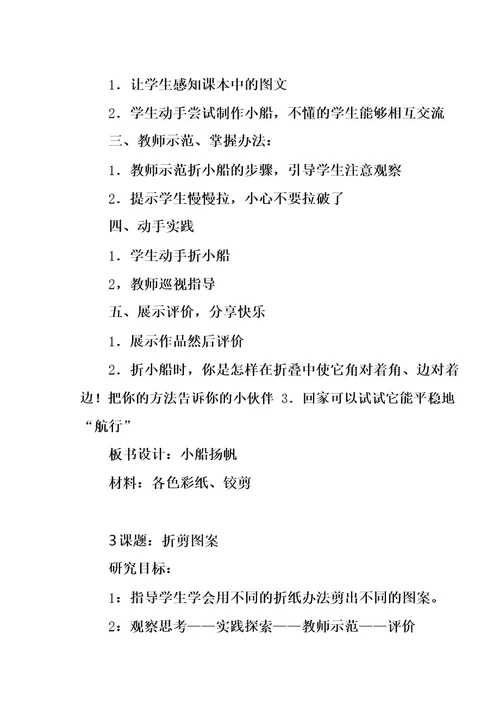 1．让学生感知课本中的图文

2．学生动手尝试制作小船，不懂的学生能够相互交流

三、教师示范、掌握办法：

1．教师示范折小船的步骤，引导学生注意观察

2．提示学生慢慢拉，小心不要拉破了

四、动手实践

1．学生动手折小船

2，教师巡视指导

五、展示评价，分享快乐

1．展示作品然后评价

2．折小船时，你是怎样在折叠中使它角对着角、边对着边！把你的方法告诉你的小伙伴 3．回家可以试试它能平稳地“航行”

板书设计：小船扬帆

材料：各色彩纸、铰剪

3课题：折剪图案

研究目标：

1：指导学生学会用不同的折纸办法剪出不同的图案。

2：观察思考——实践探索——教师示范——评价